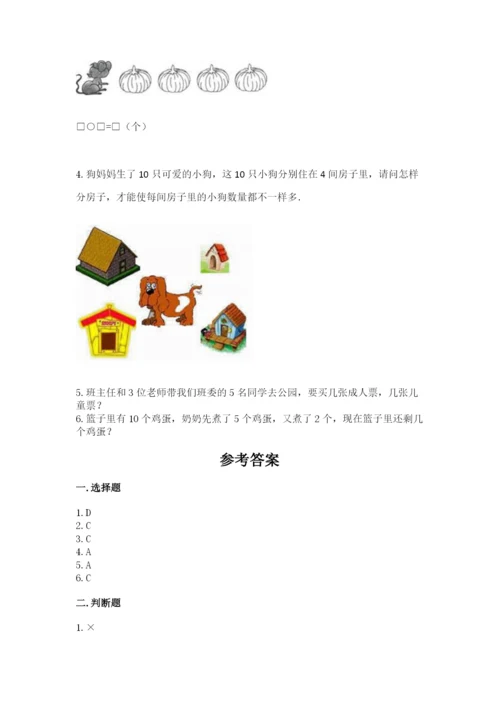 □○□=□（个）

4. 狗妈妈生了 10 只可爱的小狗，这 10 只小狗分别住在 4 间房子里，请问怎样分房子，才能使每间房子里的小狗数量都不一样多.

5. 班主任和 3 位老师带我们班委的 5 名同学去公园，要买几张成人票，几张儿童票？
6. 篮子里有 10 个鸡蛋，奶奶先煮了 5 个鸡蛋，又煮了 2 个，现在篮子里还剩几个鸡蛋？

参考答案

一. 选择题

1. D
2. C
3. C
4. A
5. A
6. C

二. 判断题

1. ×